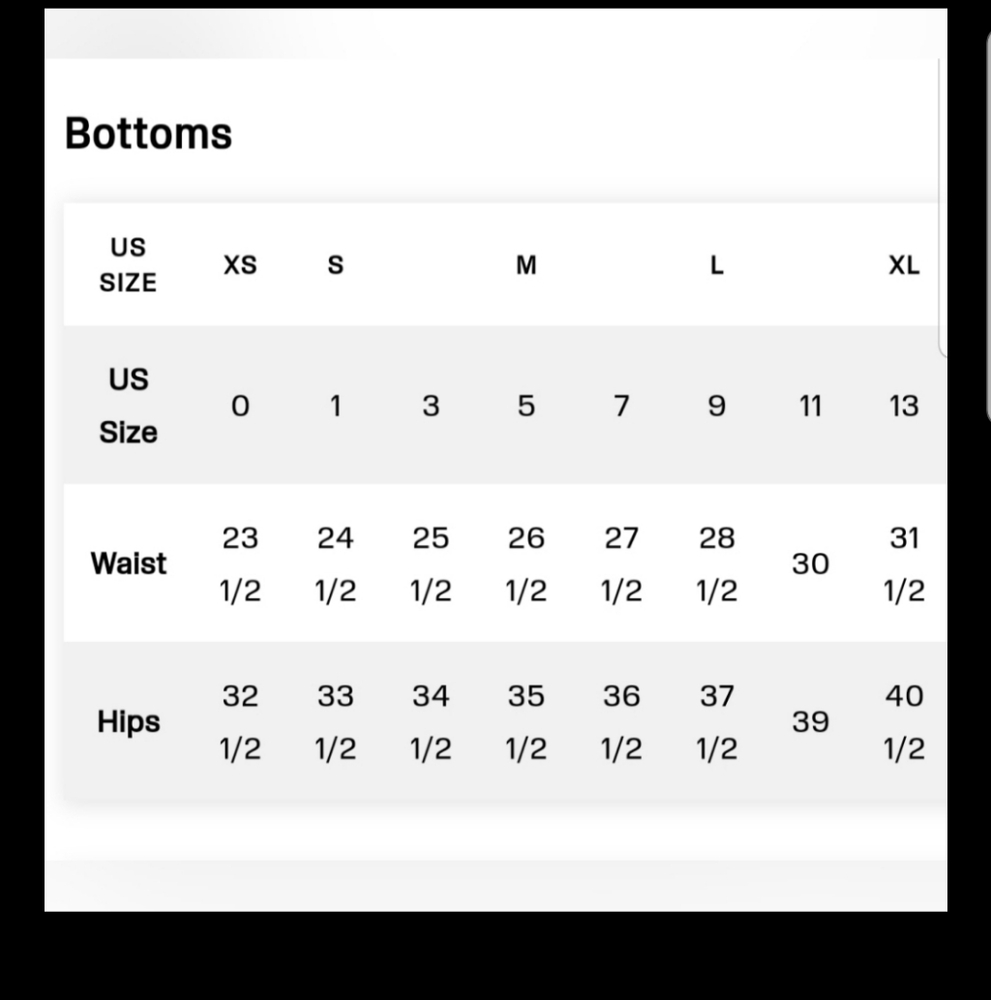 Bottoms

| US SIZE | XS | S | | M | | L | | XL |
|---|---|---|---|---|---|---|---|---|
| US Size | 0 | 1 | 3 | 5 | 7 | 9 | 11 | 13 |
| Waist | 23 1/2 | 24 1/2 | 25 1/2 | 26 1/2 | 27 1/2 | 28 1/2 | 30 | 31 1/2 |
| Hips | 32 1/2 | 33 1/2 | 34 1/2 | 35 1/2 | 36 1/2 | 37 1/2 | 39 | 40 1/2 |